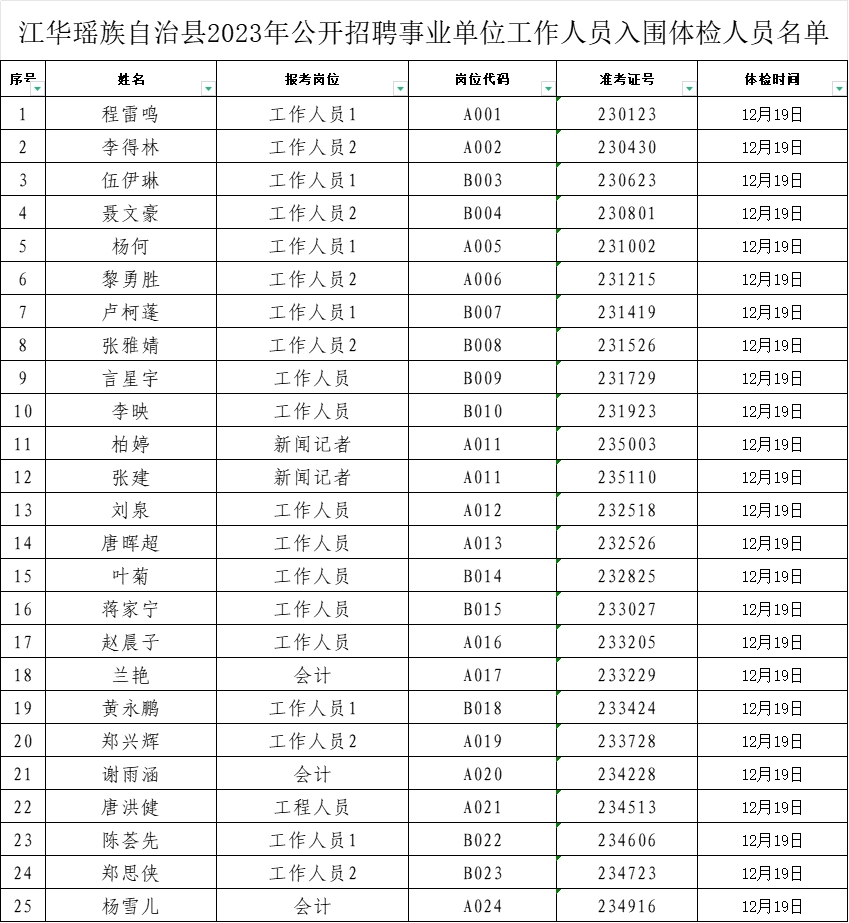 江华瑶族自治县2023年公开招聘事业单位工作人员入围体检人员名单

| 序号 | 姓名 | 报考岗位 | 岗位代码 | 准考证号 | 体检时间 |
|---|---|---|---|---|---|
| 1 | 程雷鸣 | 工作人员1 | A001 | 230123 | 12月19日 |
| 2 | 李得林 | 工作人员2 | A002 | 230430 | 12月19日 |
| 3 | 伍伊琳 | 工作人员1 | B003 | 230623 | 12月19日 |
| 4 | 聂文豪 | 工作人员2 | B004 | 230801 | 12月19日 |
| 5 | 杨何 | 工作人员1 | A005 | 231002 | 12月19日 |
| 6 | 黎勇胜 | 工作人员2 | A006 | 231215 | 12月19日 |
| 7 | 卢柯蓬 | 工作人员1 | B007 | 231419 | 12月19日 |
| 8 | 张雅婧 | 工作人员2 | B008 | 231526 | 12月19日 |
| 9 | 言星宇 | 工作人员 | B009 | 231729 | 12月19日 |
| 10 | 李映 | 工作人员 | B010 | 231923 | 12月19日 |
| 11 | 柏婷 | 新闻记者 | A011 | 235003 | 12月19日 |
| 12 | 张建 | 新闻记者 | A011 | 235110 | 12月19日 |
| 13 | 刘泉 | 工作人员 | A012 | 232518 | 12月19日 |
| 14 | 唐晖超 | 工作人员 | A013 | 232526 | 12月19日 |
| 15 | 叶菊 | 工作人员 | B014 | 232825 | 12月19日 |
| 16 | 蒋家宁 | 工作人员 | B015 | 233027 | 12月19日 |
| 17 | 赵晨子 | 工作人员 | A016 | 233205 | 12月19日 |
| 18 | 兰艳 | 会计 | A017 | 233229 | 12月19日 |
| 19 | 黄永鹏 | 工作人员1 | B018 | 233424 | 12月19日 |
| 20 | 郑兴辉 | 工作人员2 | A019 | 233728 | 12月19日 |
| 21 | 谢雨涵 | 会计 | A020 | 234228 | 12月19日 |
| 22 | 唐洪健 | 工程人员 | A021 | 234513 | 12月19日 |
| 23 | 陈荟先 | 工作人员1 | B022 | 234606 | 12月19日 |
| 24 | 郑思侠 | 工作人员2 | B023 | 234723 | 12月19日 |
| 25 | 杨雪儿 | 会计 | A024 | 234916 | 12月19日 |